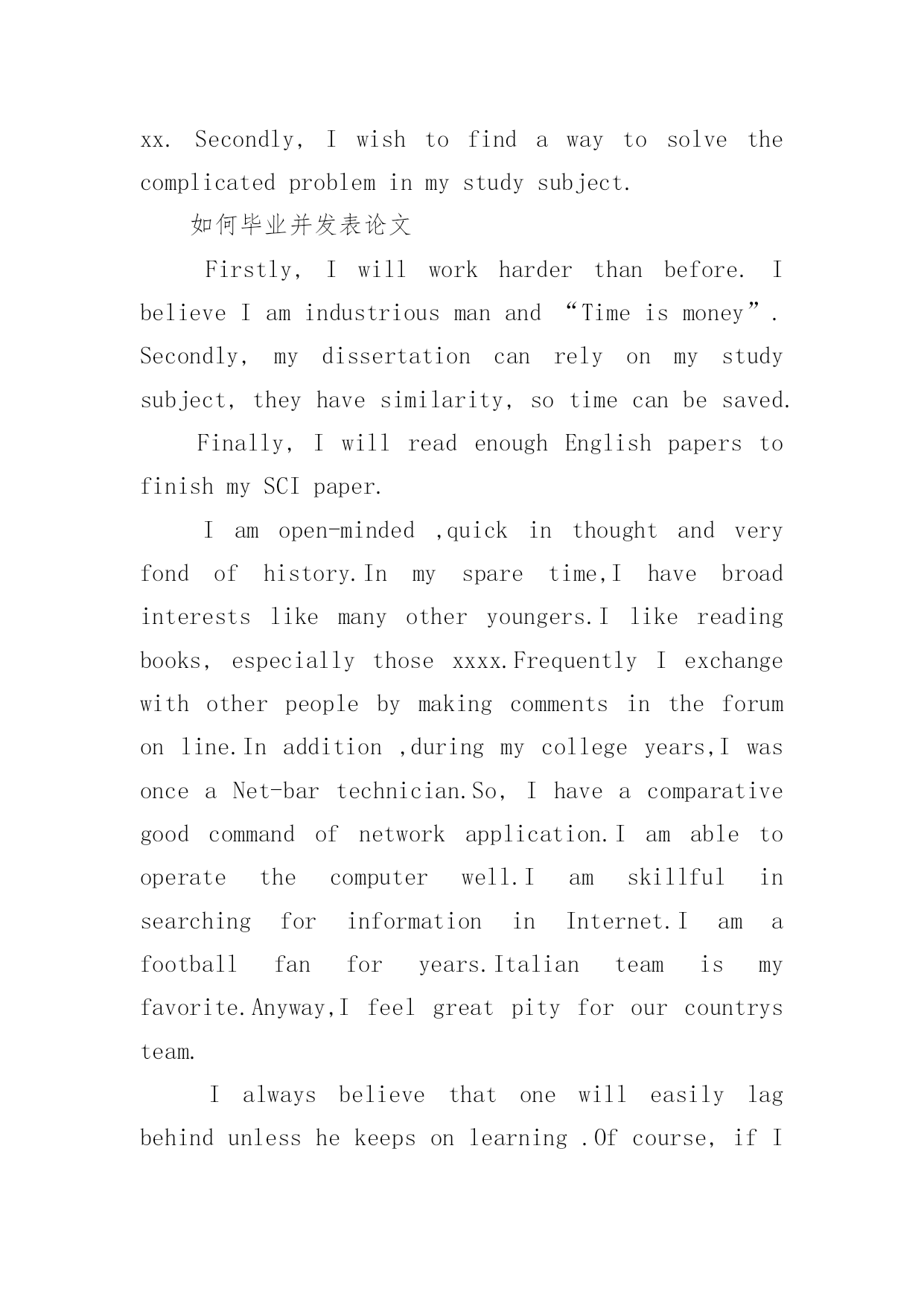 xx. Secondly, I wish to find a way to solve the complicated problem in my study subject.

如何毕业并发表论文

Firstly, I will work harder than before. I believe I am industrious man and “Time is money”. Secondly, my dissertation can rely on my study subject, they have similarity, so time can be saved.

Finally, I will read enough English papers to finish my SCI paper.

I am open-minded ,quick in thought and very fond of history.In my spare time,I have broad interests like many other youngers.I like reading books, especially those xxxx.Frequently I exchange with other people by making comments in the forum on line.In addition ,during my college years,I was once a Net-bar technician.So, I have a comparative good command of network application.I am able to operate the computer well.I am skillful in searching for information in Internet.I am a football fan for years.Italian team is my favorite.Anyway,I feel great pity for our countrys team.

I always believe that one will easily lag behind unless he keeps on learning .Of course, if I